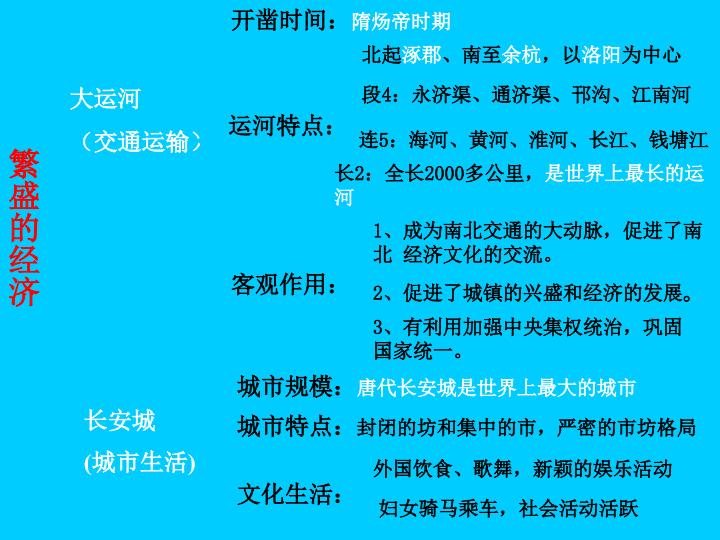 繁盛的经济

大运河
（交通运输）

开凿时间：隋炀帝时期

运河特点：
北起涿郡、南至余杭，以洛阳为中心
段4：永济渠、通济渠、邗沟、江南河
连5：海河、黄河、淮河、长江、钱塘江
长2：全长2000多公里，是世界上最长的运河

客观作用：
1、成为南北交通的大动脉，促进了南北 经济文化的交流。
2、促进了城镇的兴盛和经济的发展。
3、有利用加强中央集权统治，巩固国家统一。

长安城
(城市生活)

城市规模：唐代长安城是世界上最大的城市

城市特点：封闭的坊和集中的市，严密的市坊格局

文化生活：
外国饮食、歌舞，新颖的娱乐活动
妇女骑马乘车，社会活动活跃